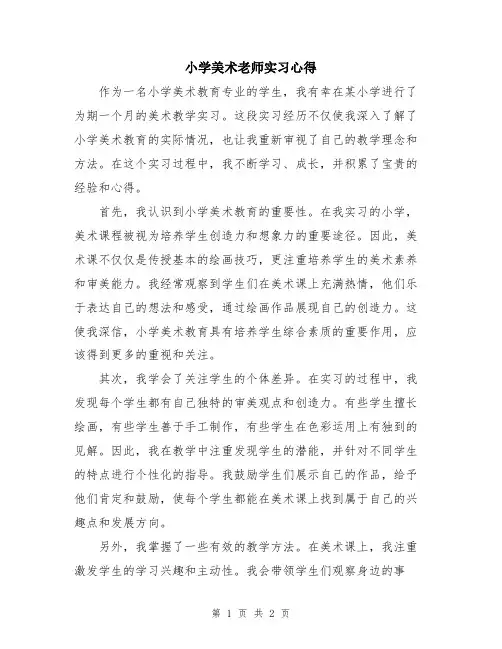 小学美术老师实习心得

作为一名小学美术教育专业的学生，我有幸在某小学进行了为期一个月的美术教学实习。这段实习经历不仅使我深入了解了小学美术教育的实际情况，也让我重新审视了自己的教学理念和方法。在这个实习过程中，我不断学习、成长，并积累了宝贵的经验和心得。

首先，我认识到小学美术教育的重要性。在我实习的小学，美术课程被视为培养学生创造力和想象力的重要途径。因此，美术课不仅仅是传授基本的绘画技巧，更注重培养学生的美术素养和审美能力。我经常观察到学生们在美术课上充满热情，他们乐于表达自己的想法和感受，通过绘画作品展现自己的创造力。这使我深信，小学美术教育具有培养学生综合素质的重要作用，应该得到更多的重视和关注。

其次，我学会了关注学生的个体差异。在实习的过程中，我发现每个学生都有自己独特的审美观点和创造力。有些学生擅长绘画，有些学生善于手工制作，有些学生在色彩运用上有独到的见解。因此，我在教学中注重发现学生的潜能，并针对不同学生的特点进行个性化的指导。我鼓励学生们展示自己的作品，给予他们肯定和鼓励，使每个学生都能在美术课上找到属于自己的兴趣点和发展方向。

另外，我掌握了一些有效的教学方法。在美术课上，我注重激发学生的学习兴趣和主动性。我会带领学生们观察身边的事

第 1 页 共 2 页